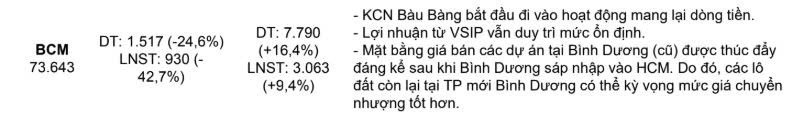 | BCM 73.643 | DT: 1.517 (-24,6%) LNST: 930 (-42,7%) | DT: 7.790 (+16,4%) LNST: 3.063 (+9,4%) | - KCN Bàu Bàng bắt đầu đi vào hoạt động mang lại dòng tiền. - Lợi nhuận từ VSIP vẫn duy trì mức ổn định. - Mặt bằng giá bán các dự án tại Bình Dương (cũ) được thúc đẩy đáng kể sau khi Bình Dương sáp nhập vào HCM. Do đó, các lô đất còn lại tại TP mới Bình Dương có thể kỳ vọng mức giá chuyển nhượng tốt hơn. |
|---|---|---|---|